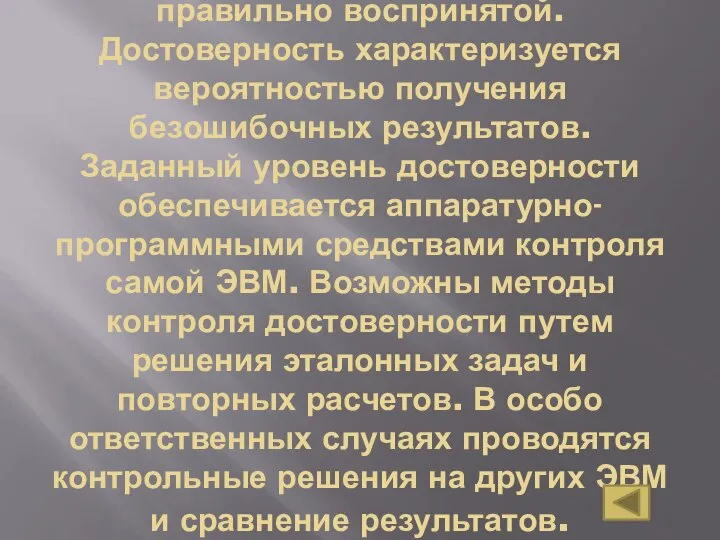 правильно воспринятой. Достоверность характеризуется вероятностью получения безошибочных результатов. Заданный уровень достоверности обеспечивается аппаратурно-программными средствами контроля самой ЭВМ. Возможны методы контроля достоверности путем решения эталонных задач и повторных расчетов. В особо ответственных случаях проводятся контрольные решения на других ЭВМ и сравнение результатов.